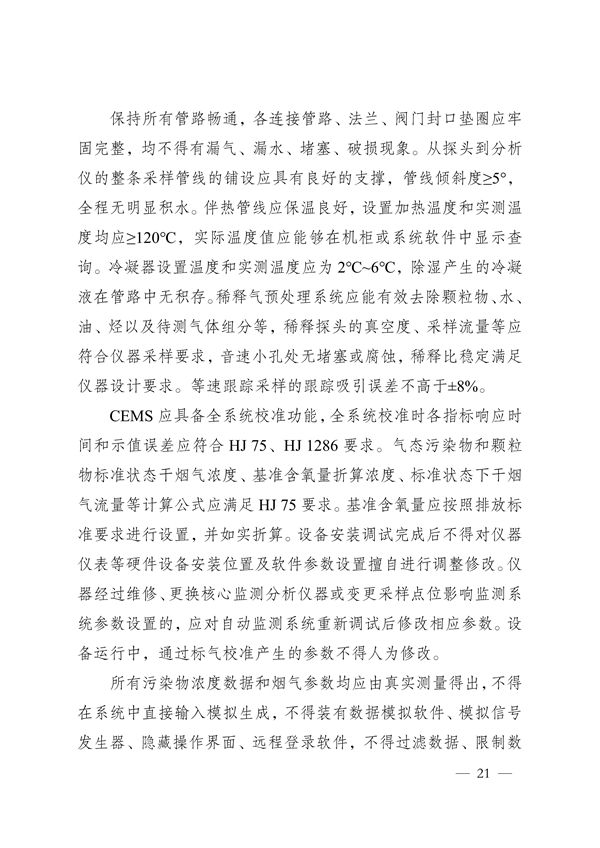 保持所有管路畅通，各连接管路、法兰、阀门封口垫圈应牢固完整，均不得有漏气、漏水、堵塞、破损现象。从探头到分析仪的整条采样管线的铺设应具有良好的支撑，管线倾斜度≥5°，全程无明显积水。伴热管线应保温良好，设置加热温度和实测温度均应≥120℃，实际温度值应能够在机柜或系统软件中显示查询。冷凝器设置温度和实测温度应为 2℃~6℃，除湿产生的冷凝液在管路中无积存。稀释气预处理系统应能有效去除颗粒物、水、油、烃以及待测气体组分等，稀释探头的真空度、采样流量等应符合仪器采样要求，音速小孔处无堵塞或腐蚀，稀释比稳定满足仪器设计要求。等速跟踪采样的跟踪吸引误差不高于±8%。

CEMS 应具备全系统校准功能，全系统校准时各指标响应时间和示值误差应符合 HJ 75、HJ 1286 要求。气态污染物和颗粒物标准状态干烟气浓度、基准含氧量折算浓度、标准状态下干烟气流量等计算公式应满足 HJ 75 要求。基准含氧量应按照排放标准要求进行设置，并如实折算。设备安装调试完成后不得对仪器仪表等硬件设备安装位置及软件参数设置擅自进行调整修改。仪器经过维修、更换核心监测分析仪器或变更采样点位影响监测系统参数设置的，应对自动监测系统重新调试后修改相应参数。设备运行中，通过标气校准产生的参数不得人为修改。

所有污染物浓度数据和烟气参数均应由真实测量得出，不得在系统中直接输入模拟生成，不得装有数据模拟软件、模拟信号发生器、隐藏操作界面、远程登录软件，不得过滤数据、限制数

— 21 —